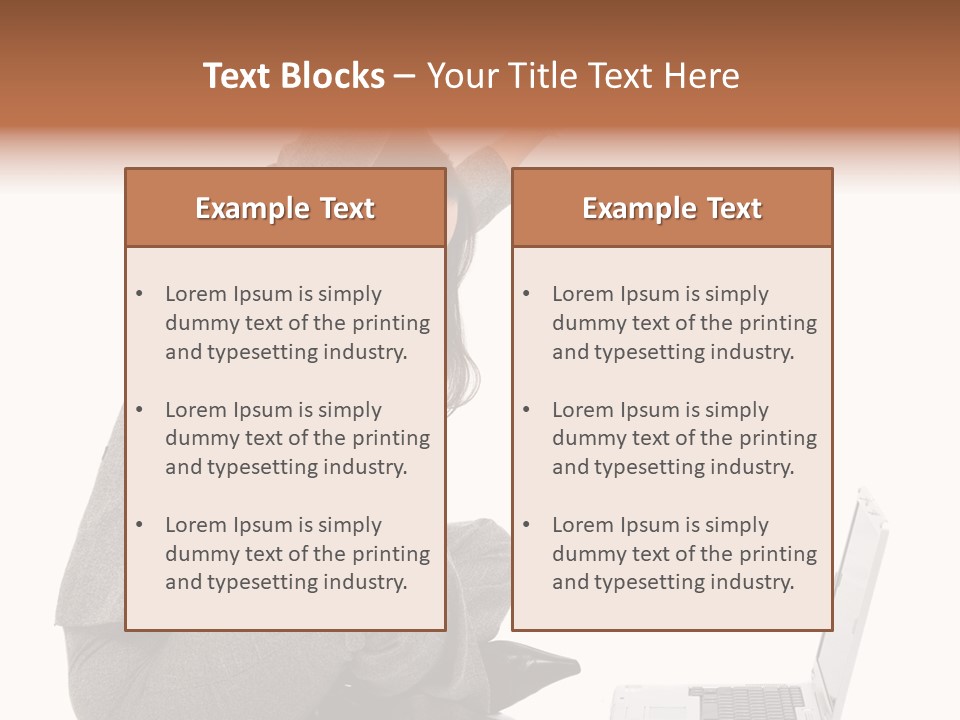 Text Blocks – Your Title Text Here

Example Text

• Lorem Ipsum is simply dummy text of the printing and typesetting industry.
• Lorem Ipsum is simply dummy text of the printing and typesetting industry.
• Lorem Ipsum is simply dummy text of the printing and typesetting industry.

Example Text

• Lorem Ipsum is simply dummy text of the printing and typesetting industry.
• Lorem Ipsum is simply dummy text of the printing and typesetting industry.
• Lorem Ipsum is simply dummy text of the printing and typesetting industry.